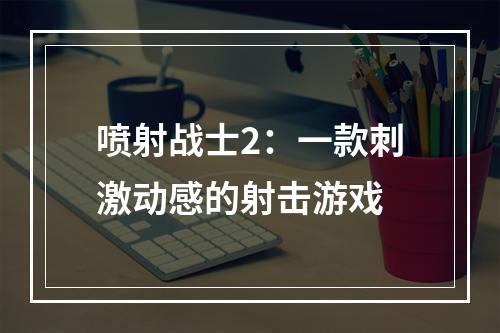 喷射战士2：一款刺激动感的射击游戏